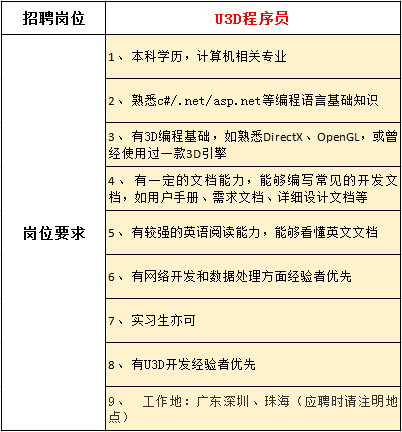 | 招聘岗位 | U3D程序员 |
|---|---|
| 岗位要求 | 1、 本科学历，计算机相关专业 |
| | 2、 熟悉c#/.net/asp.net等编程语言基础知识 |
| | 3、 有3D编程基础，如熟悉DirectX、OpenGL，或曾经使用过一款3D引擎 |
| | 4、 有一定的文档能力，能够编写常见的开发文档，如用户手册、需求文档、详细设计文档等 |
| | 5、 有较强的英语阅读能力，能够看懂英文文档 |
| | 6、 有网络开发和数据处理方面经验者优先 |
| | 7、 实习生亦可 |
| | 8、 有U3D开发经验者优先 |
| | 9、 工作地：广东深圳、珠海（应聘时请注明地点） |